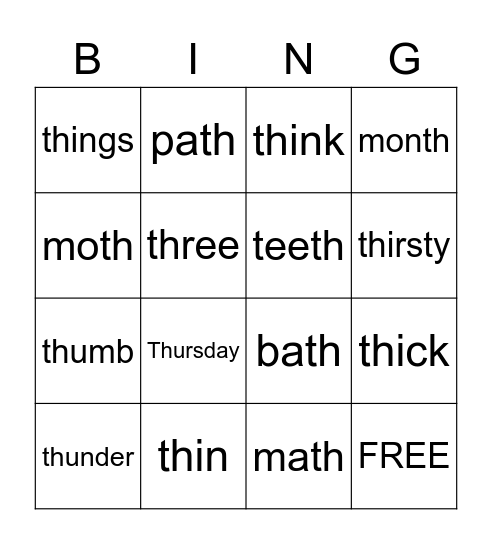 | B | I | N | G |
|---|---|---|---|
| things | path | think | month |
| moth | three | teeth | thirsty |
| thumb | Thursday | bath | thick |
| thunder | thin | math | FREE |